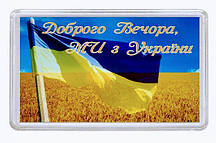 Доброго Вечора,
МИ з України